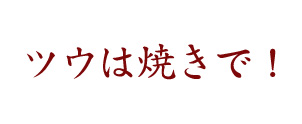 ツウは焼きで！